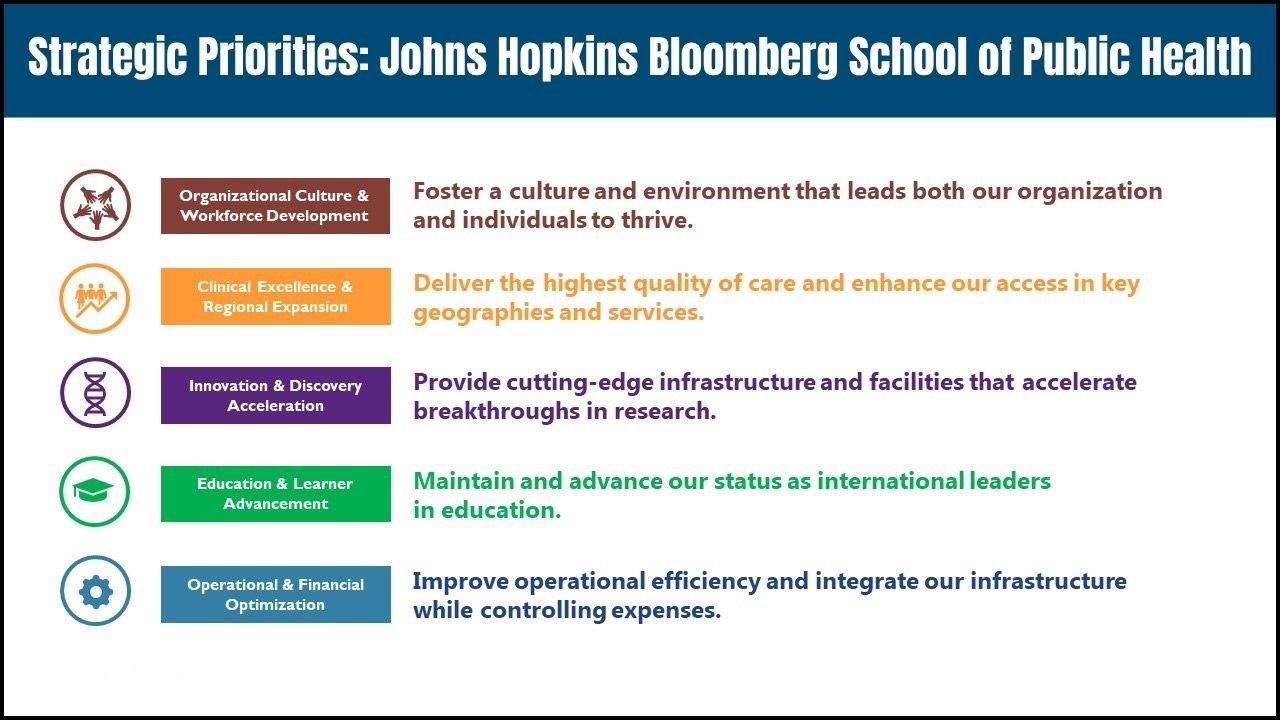 Strategic Priorities: Johns Hopkins Bloomberg School of Public Health

Organizational Culture & Workforce Development

Foster a culture and environment that leads both our organization and individuals to thrive.

Clinical Excellence & Regional Expansion

Deliver the highest quality of care and enhance our access in key geographies and services.

Innovation & Discovery Acceleration

Provide cutting-edge infrastructure and facilities that accelerate breakthroughs in research.

Education & Learner Advancement

Maintain and advance our status as international leaders in education.

Operational & Financial Optimization

Improve operational efficiency and integrate our infrastructure while controlling expenses.